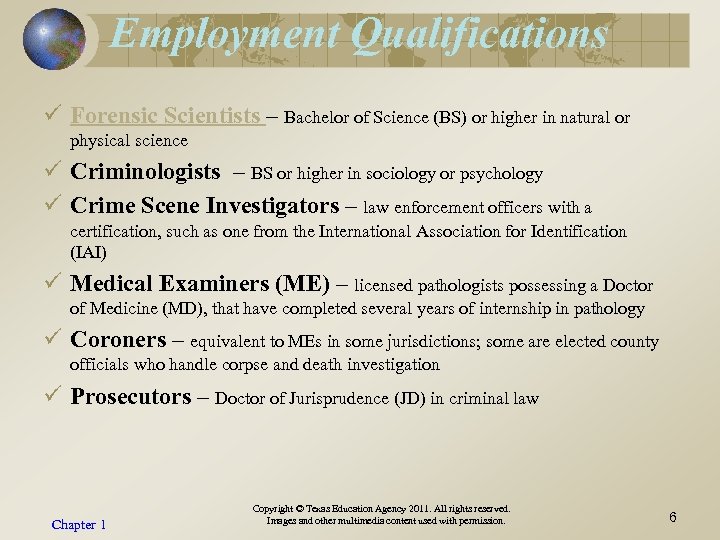 Employment Qualifications

✓ Forensic Scientists – Bachelor of Science (BS) or higher in natural or physical science

✓ Criminologists – BS or higher in sociology or psychology

✓ Crime Scene Investigators – law enforcement officers with a certification, such as one from the International Association for Identification (IAI)

✓ Medical Examiners (ME) – licensed pathologists possessing a Doctor of Medicine (MD), that have completed several years of internship in pathology

✓ Coroners – equivalent to MEs in some jurisdictions; some are elected county officials who handle corpse and death investigation

✓ Prosecutors – Doctor of Jurisprudence (JD) in criminal law

Chapter 1

Copyright © Texas Education Agency 2011. All rights reserved.
Images and other multimedia content used with permission.

6